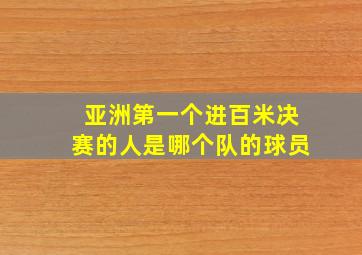 亚洲第一个进百米决赛的人是哪个队的球员